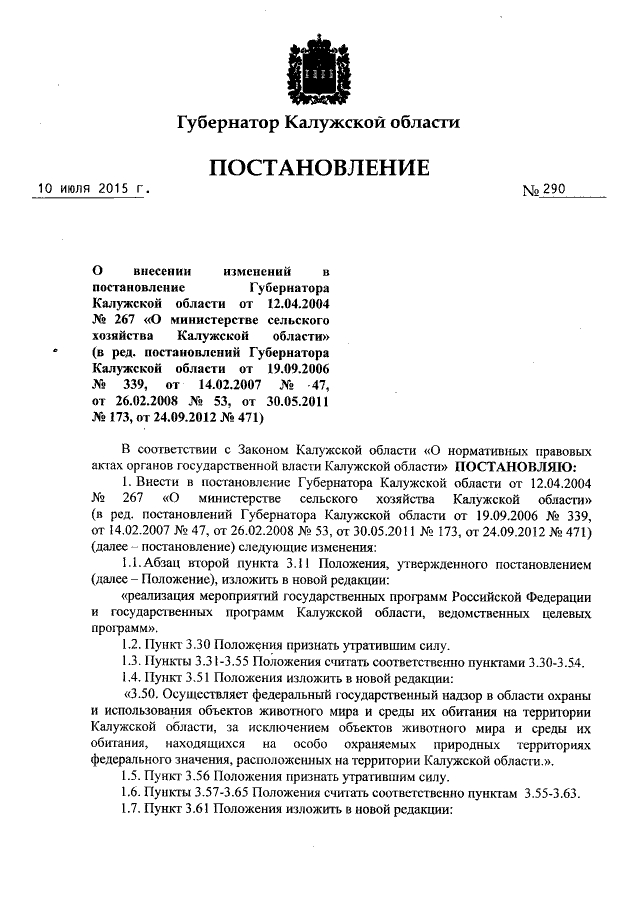 Губернатор Калужской области

ПОСТАНОВЛЕНИЕ

10 июля 2015 г. № 290

О внесении изменений в постановление Губернатора Калужской области от 12.04.2004 № 267 «О министерстве сельского хозяйства Калужской области» (в ред. постановлений Губернатора Калужской области от 19.09.2006 № 339, от 14.02.2007 № 47, от 26.02.2008 № 53, от 30.05.2011 № 173, от 24.09.2012 № 471)

В соответствии с Законом Калужской области «О нормативных правовых актах органов государственной власти Калужской области» ПОСТАНОВЛЯЮ:

1. Внести в постановление Губернатора Калужской области от 12.04.2004 № 267 «О министерстве сельского хозяйства Калужской области» (в ред. постановлений Губернатора Калужской области от 19.09.2006 № 339, от 14.02.2007 № 47, от 26.02.2008 № 53, от 30.05.2011 № 173, от 24.09.2012 № 471) (далее – постановление) следующие изменения:

1.1. Абзац второй пункта 3.11 Положения, утвержденного постановлением (далее – Положение), изложить в новой редакции:

«реализация мероприятий государственных программ Российской Федерации и государственных программ Калужской области, ведомственных целевых программ».

1.2. Пункт 3.30 Положения признать утратившим силу.

1.3. Пункты 3.31-3.55 Положения считать соответственно пунктами 3.30-3.54.

1.4. Пункт 3.51 Положения изложить в новой редакции:

«3.50. Осуществляет федеральный государственный надзор в области охраны и использования объектов животного мира и среды их обитания на территории Калужской области, за исключением объектов животного мира и среды их обитания, находящихся на особо охраняемых природных территориях федерального значения, расположенных на территории Калужской области.».

1.5. Пункт 3.56 Положения признать утратившим силу.

1.6. Пункты 3.57-3.65 Положения считать соответственно пунктам 3.55-3.63.

1.7. Пункт 3.61 Положения изложить в новой редакции: